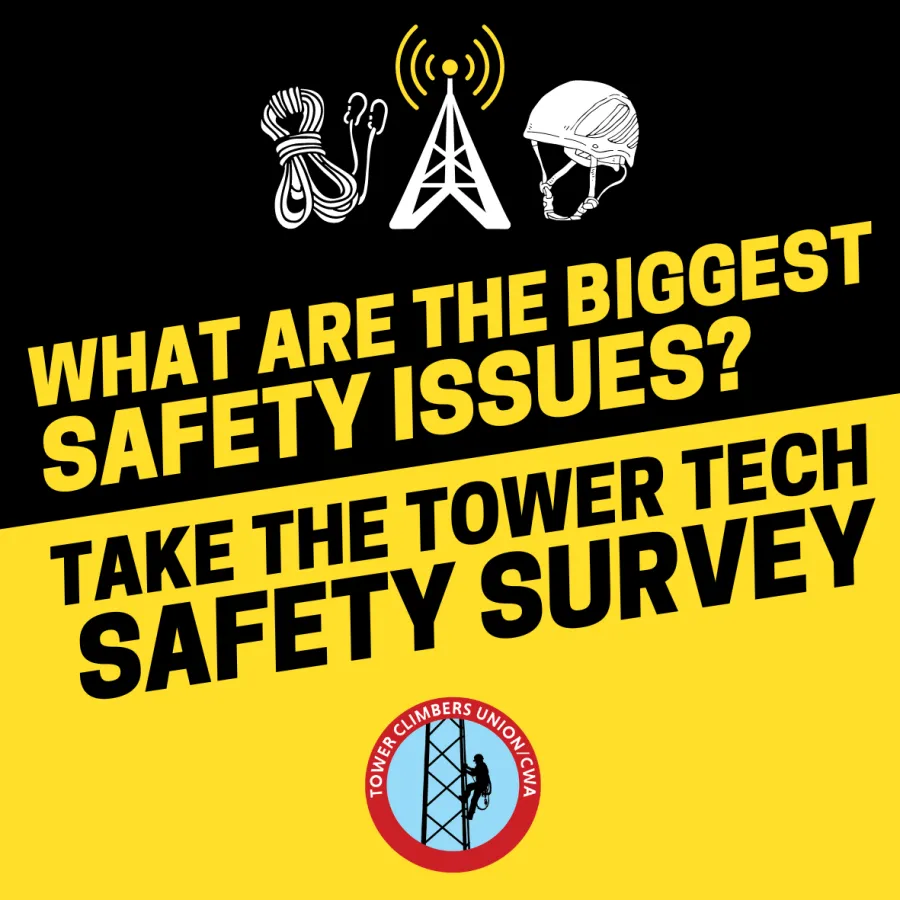 WHAT ARE THE BIGGEST SAFETY ISSUES?

TAKE THE TOWER TECH SAFETY SURVEY

TOWER CLIMBERS UNION/CWA